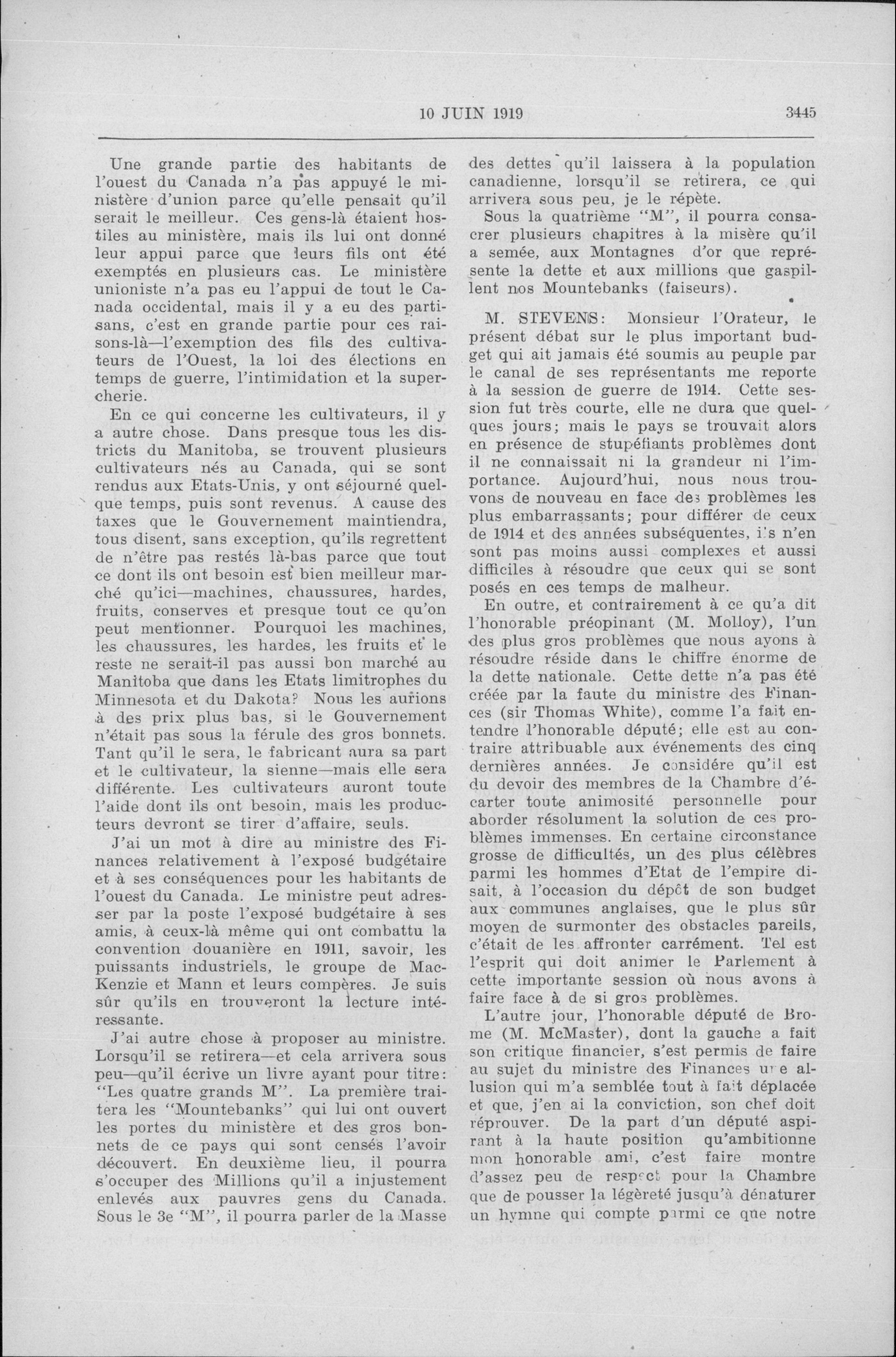 10 JUIN 1919

3445

Une grande partie des habitants de l'ouest du Canada n'a pas appuyé le ministère d'union parce qu'elle pensait qu'il serait le meilleur. Ces gens-là étaient hostiles au ministère, mais ils lui ont donné leur appui parce que leurs fils ont été exemptés en plusieurs cas. Le ministère unioniste n'a pas eu l'appui de tout le Canada occidental, mais il y a eu des partisans, c'est en grande partie pour ces raisons-là—l'exemption des fils des cultivateurs de l'Ouest, la loi des élections en temps de guerre, l'intimidation et la supercherie.

En ce qui concerne les cultivateurs, il y a autre chose. Dans presque tous les districts du Manitoba, se trouvent plusieurs cultivateurs nés au Canada, qui se sont rendus aux Etats-Unis, y ont séjourné quelque temps, puis sont revenus. A cause des taxes que le Gouvernement maintiendra, tous disent, sans exception, qu'ils regrettent de n'être pas restés là-bas parce que tout ce dont ils ont besoin est bien meilleur marché qu'ici—machines, chaussures, hardes, fruits, conserves et presque tout ce qu'on peut mentionner. Pourquoi les machines, les chaussures, les hardes, les fruits et le reste ne serait-il pas aussi bon marché au Manitoba que dans les Etats limitrophes du Minnesota et du Dakota? Nous les aurions à des prix plus bas, si le Gouvernement n'était pas sous la férule des gros bonnets. Tant qu'il le sera, le fabricant aura sa part et le cultivateur, la sienne—mais elle sera différente. Les cultivateurs auront toute l'aide dont ils ont besoin, mais les producteurs devront se tirer d'affaire, seuls.

J'ai un mot à dire au ministre des Finances relativement à l'exposé budgétaire et à ses conséquences pour les habitants de l'ouest du Canada. Le ministre peut adresser par la poste l'exposé budgétaire à ses amis, à ceux-là même qui ont combattu la convention douanière en 1911, savoir, les puissants industriels, le groupe de MacKenzie et Mann et leurs compères. Je suis sûr qu'ils en trouveront la lecture intéressante.

J'ai autre chose à proposer au ministre. Lorsqu'il se retirera—et cela arrivera sous peu—qu'il écrive un livre ayant pour titre: "Les quatre grands M". La première traitera les "Mountebanks" qui lui ont ouvert les portes du ministère et des gros bonnets de ce pays qui sont censés l'avoir découvert. En deuxième lieu, il pourra s'occuper des Millions qu'il a injustement enlevés aux pauvres gens du Canada. Sous le 3e "M", il pourra parler de la Masse des dettes qu'il laissera à la population canadienne, lorsqu'il se retirera, ce qui arrivera sous peu, je le répète.

Sous la quatrième "M", il pourra consacrer plusieurs chapitres à la misère qu'il a semée, aux Montagnes d'or que représente la dette et aux millions que gaspillent nos Mountebanks (faiseurs).

M. STEVENS: Monsieur l'Orateur, le présent débat sur le plus important budget qui ait jamais été soumis au peuple par le canal de ses représentants me reporte à la session de guerre de 1914. Cette session fut très courte, elle ne dura que quelques jours; mais le pays se trouvait alors en présence de stupéfiants problèmes dont il ne connaissait ni la grandeur ni l'importance. Aujourd'hui, nous nous trouvons de nouveau en face des problèmes les plus embarrassants; pour différer de ceux de 1914 et des années subséquentes, ils n'en sont pas moins aussi complexes et aussi difficiles à résoudre que ceux qui se sont posés en ces temps de malheur.

En outre, et contrairement à ce qu'a dit l'honorable préopinant (M. Molloy), l'un des plus gros problèmes que nous ayons à résoudre réside dans le chiffre énorme de la dette nationale. Cette dette n'a pas été créée par la faute du ministre des Finances (sir Thomas White), comme l'a fait entendre l'honorable député; elle est au contraire attribuable aux événements des cinq dernières années. Je considère qu'il est du devoir des membres de la Chambre d'écarter toute animosité personnelle pour aborder résolument la solution de ces problèmes immenses. En certaine circonstance grosse de difficultés, un des plus célèbres parmi les hommes d'Etat de l'empire disait, à l'occasion du dépôt de son budget aux communes anglaises, que le plus sûr moyen de surmonter des obstacles pareils, c'était de les affronter carrément. Tel est l'esprit qui doit animer le Parlement à cette importante session où nous avons à faire face à de si gros problèmes.

L'autre jour, l'honorable député de Brome (M. McMaster), dont la gauche a fait son critique financier, s'est permis de faire au sujet du ministre des Finances une allusion qui m'a semblée tout à fait déplacée et que, j'en ai la conviction, son chef doit réprouver. De la part d'un député aspirant à la haute position qu'ambitionne mon honorable ami, c'est faire montre d'assez peu de respect pour la Chambre que de pousser la légèreté jusqu'à dénaturer un hymne qui compte parmi ce que notre